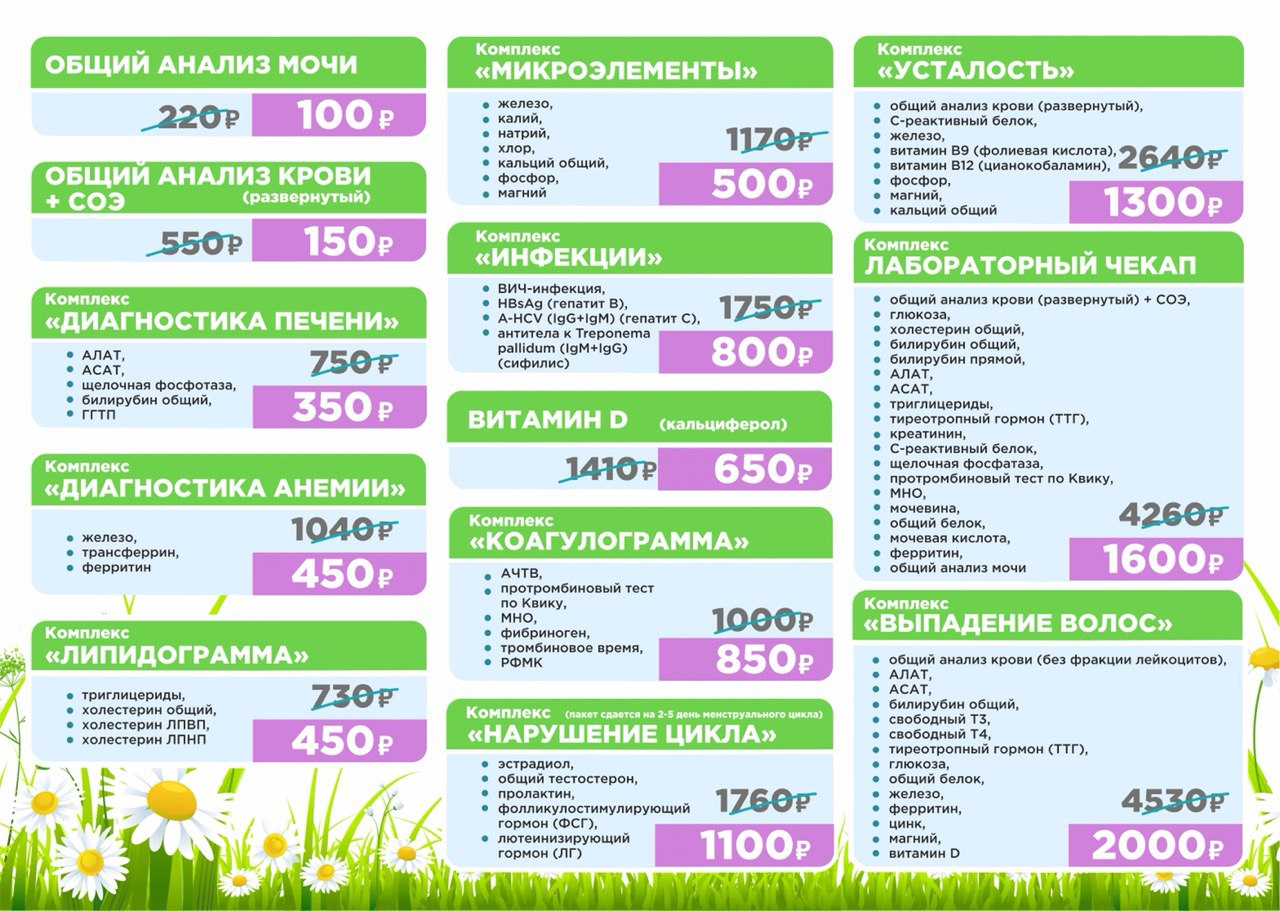 ОБЩИЙ АНАЛИЗ МОЧИ

220₽ 100₽

ОБЩИЙ АНАЛИЗ КРОВИ + СОЭ (развернутый)

550₽ 150₽

Комплекс
«ДИАГНОСТИКА ПЕЧЕНИ»

• АЛАТ,
• АСАТ,
• щелочная фосфотаза,
• билирубин общий,
• ГГТП

750₽ 350₽

Комплекс
«ДИАГНОСТИКА АНЕМИИ»

• железо,
• трансферрин,
• ферритин

1040₽ 450₽

Комплекс
«ЛИПИДОГРАММА»

• триглицериды,
• холестерин общий,
• холестерин ЛПВП,
• холестерин ЛПНП

730₽ 450₽

Комплекс
«МИКРОЭЛЕМЕНТЫ»

• железо,
• калий,
• натрий,
• хлор,
• кальций общий,
• фосфор,
• магний

1170₽ 500₽

Комплекс
«ИНФЕКЦИИ»

• ВИЧ-инфекция,
• HBsAg (гепатит В),
• A-HCV (IgG+IgM) (гепатит С),
• антитела к Treponema pallidum (IgM+IgG) (сифилис)

1750₽ 800₽

ВИТАМИН D (кальциферол)

1410₽ 650₽

Комплекс
«КОАГУЛОГРАММА»

• АЧТВ,
• протромбиновый тест по Квику,
• МНО,
• фибриноген,
• тромбиновое время,
• РФМК

1000₽ 850₽

Комплекс (пакет сдается на 2-5 день менструального цикла)
«НАРУШЕНИЕ ЦИКЛА»

• эстрадиол,
• общий тестостерон,
• пролактин,
• фолликулостимулирующий гормон (ФСГ),
• лютеинизирующий гормон (ЛГ)

1760₽ 1100₽

Комплекс
«УСТАЛОСТЬ»

• общий анализ крови (развернутый),
• С-реактивный белок,
• железо,
• витамин В9 (фолиевая кислота),
• витамин В12 (цианокобаламин),
• фосфор,
• магний,
• кальций общий

2640₽ 1300₽

Комплекс
ЛАБОРАТОРНЫЙ ЧЕКАП

• общий анализ крови (развернутый) + СОЭ,
• глюкоза,
• холестерин общий,
• билирубин общий,
• билирубин прямой,
• АЛАТ,
• АСАТ,
• триглицериды,
• тиреотропный гормон (ТТГ),
• креатинин,
• С-реактивный белок,
• щелочная фосфатаза,
• протромбиновый тест по Квику,
• МНО,
• мочевина,
• общий белок,
• мочевая кислота,
• ферритин,
• общий анализ мочи

4260₽ 1600₽

Комплекс
«ВЫПАДЕНИЕ ВОЛОС»

• общий анализ крови (без фракции лейкоцитов),
• АЛАТ,
• АСАТ,
• билирубин общий,
• свободный Т3,
• свободный Т4,
• тиреотропный гормон (ТТГ),
• глюкоза,
• общий белок,
• железо,
• ферритин,
• цинк,
• магний,
• витамин D

4530₽ 2000₽